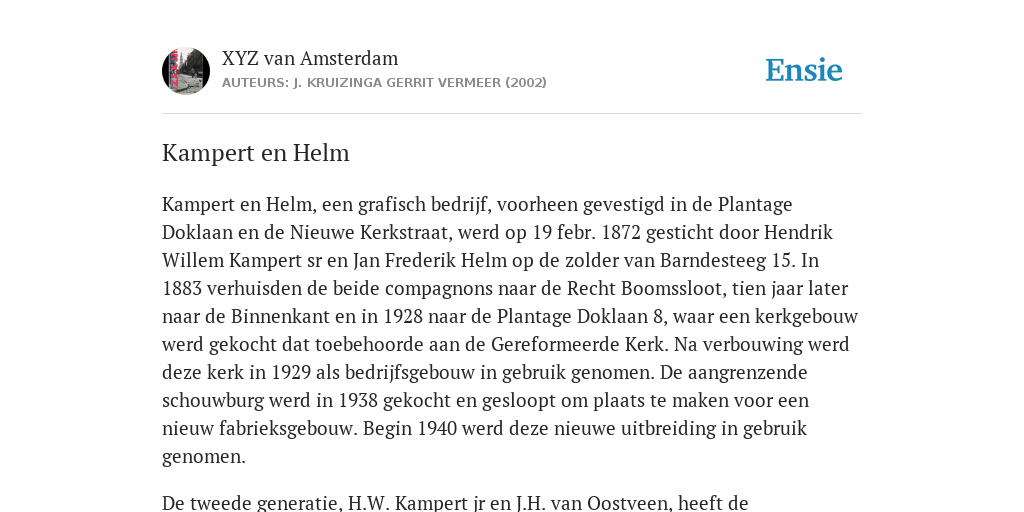 XYZ van Amsterdam
AUTEURS: J. KRUIZINGA GERRIT VERMEER (2002)

Ensie

Kampert en Helm

Kampert en Helm, een grafisch bedrijf, voorheen gevestigd in de Plantage Doklaan en de Nieuwe Kerkstraat, werd op 19 febr. 1872 gesticht door Hendrik Willem Kampert sr en Jan Frederik Helm op de zolder van Barndesteeg 15. In 1883 verhuisden de beide compagnons naar de Recht Boomssloot, tien jaar later naar de Binnenkant en in 1928 naar de Plantage Doklaan 8, waar een kerkgebouw werd gekocht dat toebehoorde aan de Gereformeerde Kerk. Na verbouwing werd deze kerk in 1929 als bedrijfsgebouw in gebruik genomen. De aangrenzende schouwburg werd in 1938 gekocht en gesloopt om plaats te maken voor een nieuw fabrieksgebouw. Begin 1940 werd deze nieuwe uitbreiding in gebruik genomen.

De tweede generatie, H.W. Kampert jr en J.H. van Oostveen, heeft de